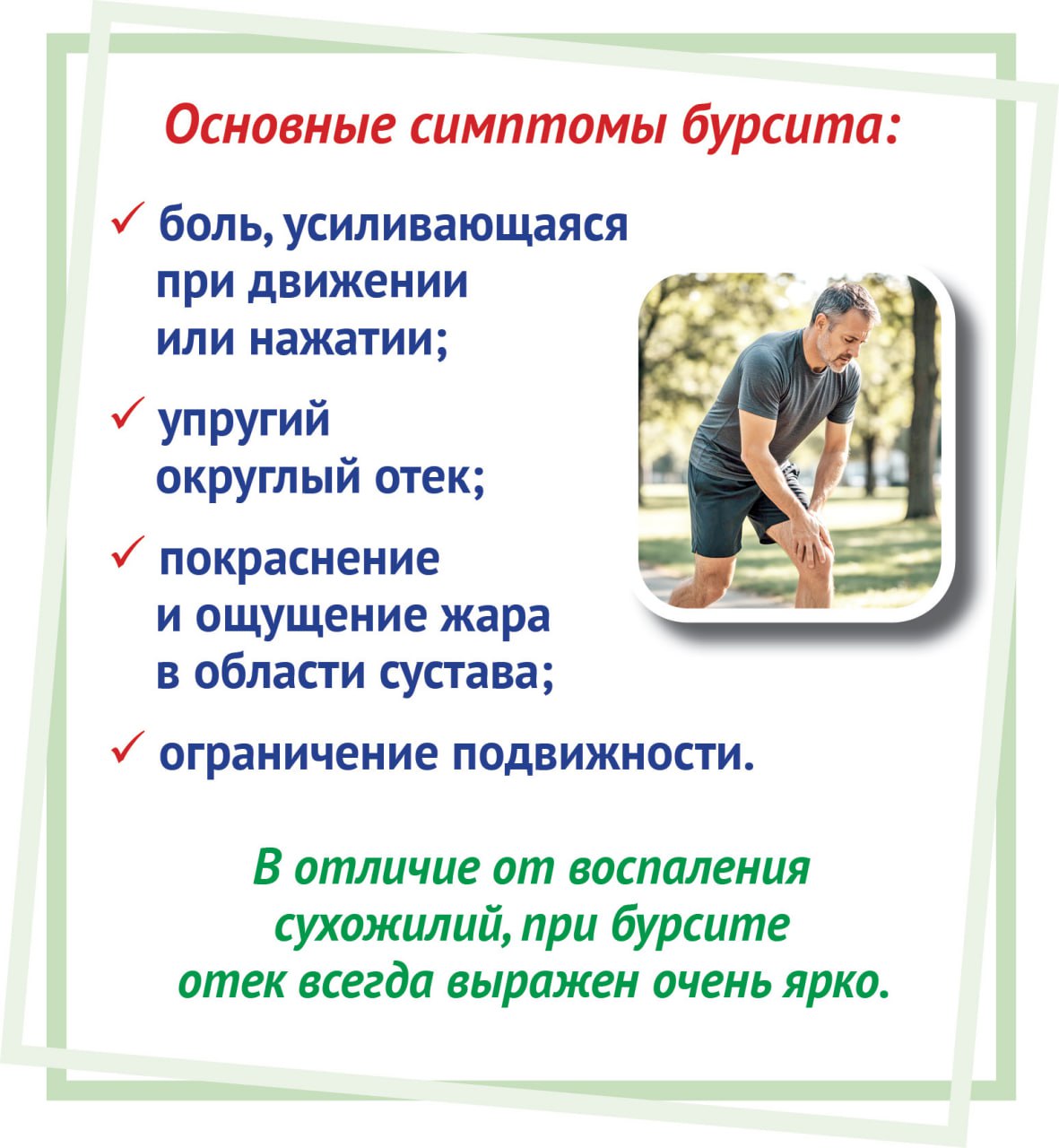 Основные симптомы бурсита:

✓ боль, усиливающаяся при движении или нажатии;

✓ упругий округлый отек;

✓ покраснение и ощущение жара в области сустава;

✓ ограничение подвижности.

В отличие от воспаления сухожилий, при бурсите отек всегда выражен очень ярко.